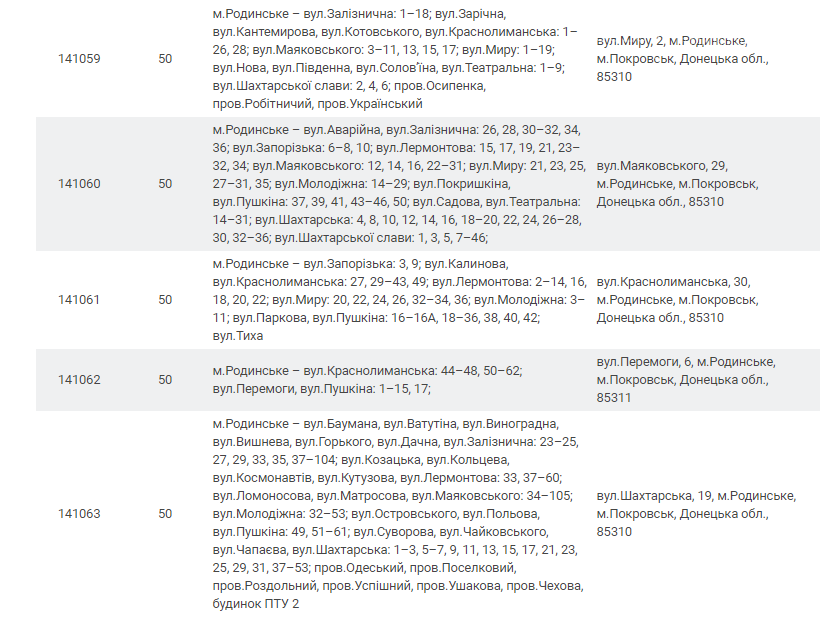 | 141059 | 50 | м.Родинське – вул.Залізнична: 1–18; вул.Зарічна, вул.Кантемирова, вул.Котовського, вул.Краснолиманська: 1–26, 28; вул.Маяковського: 3–11, 13, 15, 17; вул.Миру: 1–19; вул.Нова, вул.Південна, вул.Солов'їна, вул.Театральна: 1–9; вул.Шахтарської слави: 2, 4, 6; пров.Осипенка, пров.Робітничий, пров.Український | вул.Миру, 2, м.Родинське, м.Покровськ, Донецька обл., 85310 |
|---|---|---|---|
| 141060 | 50 | м.Родинське – вул.Аварійна, вул.Залізнична: 26, 28, 30–32, 34, 36; вул.Запорізька: 6–8, 10; вул.Лермонтова: 15, 17, 19, 21, 23–32, 34; вул.Маяковського: 12, 14, 16, 22–31; вул.Миру: 21, 23, 25, 27–31, 35; вул.Молодіжна: 14–29; вул.Покришкіна, вул.Пушкіна: 37, 39, 41, 43–46, 50; вул.Садова, вул.Театральна: 14–31; вул.Шахтарська: 4, 8, 10, 12, 14, 16, 18–20, 22, 24, 26–28, 30, 32–36; вул.Шахтарської слави: 1, 3, 5, 7–46; | вул.Маяковського, 29, м.Родинське, м.Покровськ, Донецька обл., 85310 |
| 141061 | 50 | м.Родинське – вул.Запорізька: 3, 9; вул.Калинова, вул.Краснолиманська: 27, 29–43, 49; вул.Лермонтова: 2–14, 16, 18, 20, 22; вул.Миру: 20, 22, 24, 26, 32–34, 36; вул.Молодіжна: 3–11; вул.Паркова, вул.Пушкіна: 16–16А, 18–36, 38, 40, 42; вул.Тиха | вул.Краснолиманська, 30, м.Родинське, м.Покровськ, Донецька обл., 85310 |
| 141062 | 50 | м.Родинське – вул.Краснолиманська: 44–48, 50–62; вул.Перемоги, вул.Пушкіна: 1–15, 17; | вул.Перемоги, 6, м.Родинське, м.Покровськ, Донецька обл., 85311 |
| 141063 | 50 | м.Родинське – вул.Баумана, вул.Ватутіна, вул.Виноградна, вул.Вишнева, вул.Горького, вул.Дачна, вул.Залізнична: 23–25, 27, 29, 33, 35, 37–104; вул.Козацька, вул.Кольцева, вул.Космонавтів, вул.Кутузова, вул.Лермонтова: 33, 37–60; вул.Ломоносова, вул.Матросова, вул.Маяковського: 34–105; вул.Молодіжна: 32–53; вул.Островського, вул.Польова, вул.Пушкіна: 49, 51–61; вул.Суворова, вул.Чайковського, вул.Чапаєва, вул.Шахтарська: 1–3, 5–7, 9, 11, 13, 15, 17, 21, 23, 25, 29, 31, 37–53; пров.Одеський, пров.Поселковий, пров.Роздольний, пров.Успішний, пров.Ушакова, пров.Чехова, будинок ПТУ 2 | вул.Шахтарська, 19, м.Родинське, м.Покровськ, Донецька обл., 85310 |